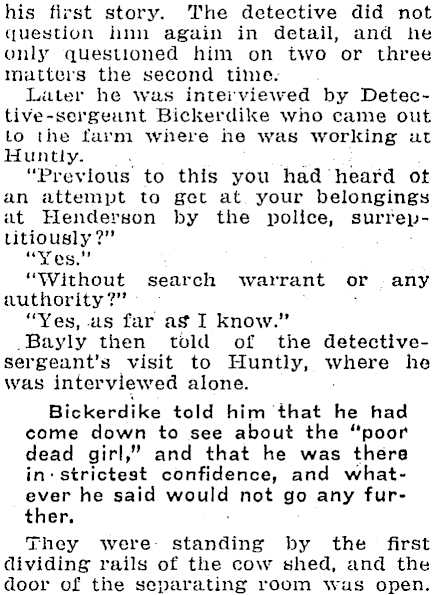 his first story. The detective did not question him again in detail, and he only questioned him on two or three matters the second time.

Later he was interviewed by Detective-sergeant Bickerdike who came out to the farm where he was working at Huntly.

"Previous to this you had heard of an attempt to get at your belongings at Henderson by the police, surreptitiously?"

"Yes."

"Without search warrant or any authority?"

"Yes, as far as I know."

Bayly then told of the detective-sergeant's visit to Huntly, where he was interviewed alone.

Bickerdike told him that he had come down to see about the "poor dead girl," and that he was there in strictest confidence, and whatever he said would not go any further.

They were standing by the first dividing rails of the cow shed, and the door of the separating room was open.